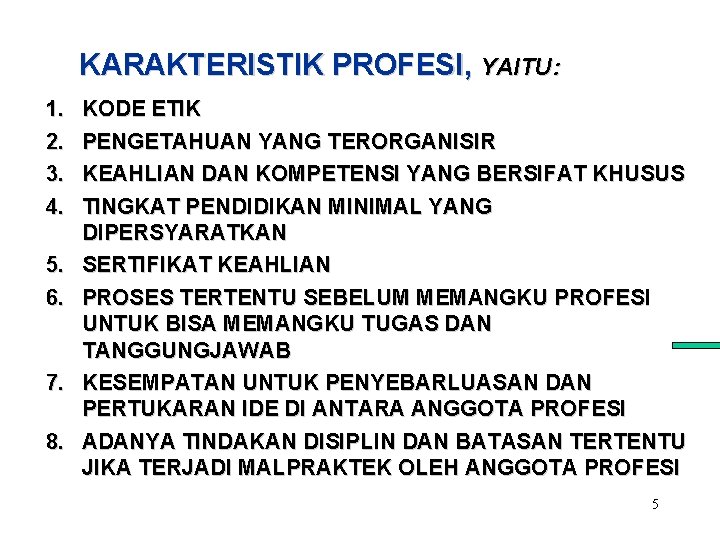 KARAKTERISTIK PROFESI, YAITU:

1. KODE ETIK
2. PENGETAHUAN YANG TERORGANISIR
3. KEAHLIAN DAN KOMPETENSI YANG BERSIFAT KHUSUS
4. TINGKAT PENDIDIKAN MINIMAL YANG DIPERSYARATKAN
5. SERTIFIKAT KEAHLIAN
6. PROSES TERTENTU SEBELUM MEMANGKU PROFESI UNTUK BISA MEMANGKU TUGAS DAN TANGGUNGJAWAB
7. KESEMPATAN UNTUK PENYEBARLUASAN DAN PERTUKARAN IDE DI ANTARA ANGGOTA PROFESI
8. ADANYA TINDAKAN DISIPLIN DAN BATASAN TERTENTU JIKA TERJADI MALPRAKTEK OLEH ANGGOTA PROFESI

5